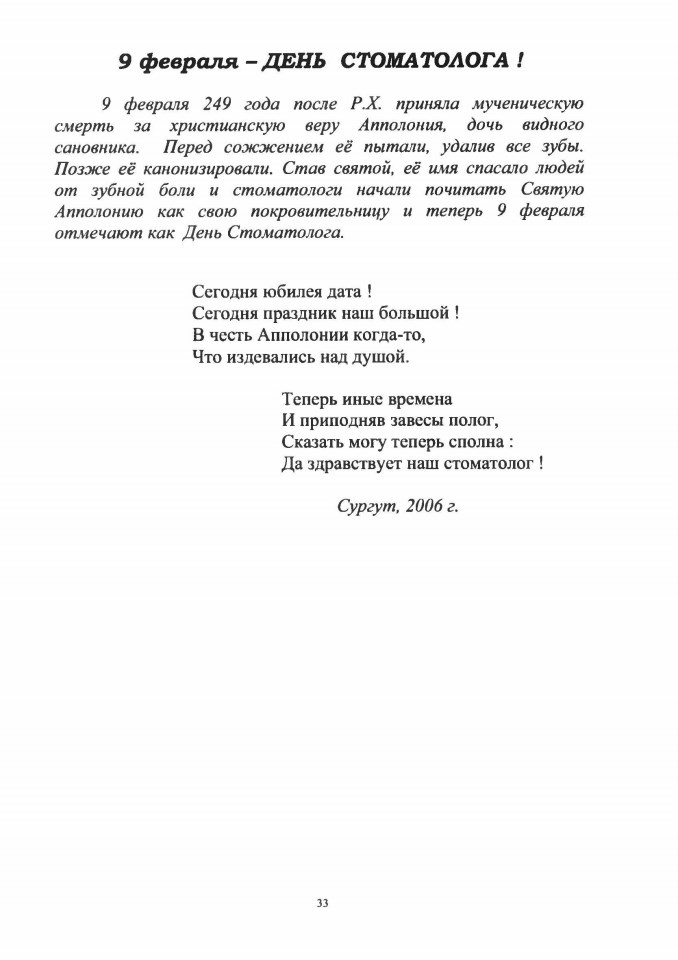 9 февраля – ДЕНЬ СТОМАТОЛОГА !

9 февраля 249 года после Р.Х. приняла мученическую смерть за христианскую веру Апполония, дочь видного сановника. Перед сожжением её пытали, удалив все зубы. Позже её канонизировали. Став святой, её имя спасало людей от зубной боли и стоматологи начали почитать Святую Апполонию как свою покровительницу и теперь 9 февраля отмечают как День Стоматолога.

Сегодня юбилея дата !
Сегодня праздник наш большой !
В честь Апполонии когда-то,
Что издевались над душой.

Теперь иные времена
И приподняв завесы полог,
Сказать могу теперь сполна :
Да здравствует наш стоматолог !

Сургут, 2006 г.

33